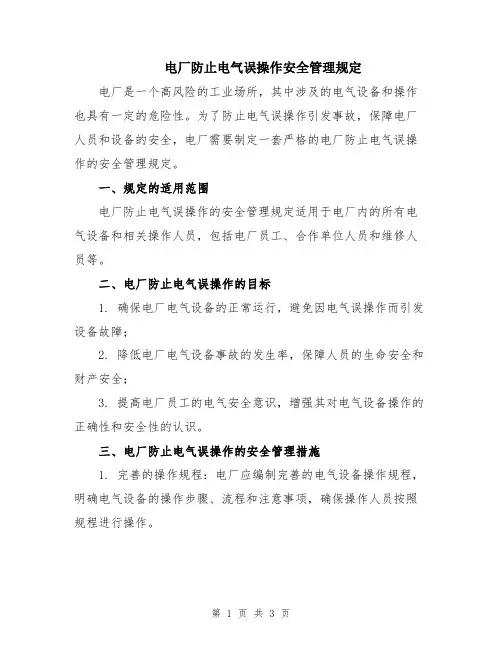 电厂防止电气误操作安全管理规定

电厂是一个高风险的工业场所，其中涉及的电气设备和操作也具有一定的危险性。为了防止电气误操作引发事故，保障电厂人员和设备的安全，电厂需要制定一套严格的电厂防止电气误操作的安全管理规定。

一、规定的适用范围

电厂防止电气误操作的安全管理规定适用于电厂内的所有电气设备和相关操作人员，包括电厂员工、合作单位人员和维修人员等。

二、电厂防止电气误操作的目标

1. 确保电厂电气设备的正常运行，避免因电气误操作而引发设备故障；

2. 降低电厂电气设备事故的发生率，保障人员的生命安全和财产安全；

3. 提高电厂员工的电气安全意识，增强其对电气设备操作的正确性和安全性的认识。

三、电厂防止电气误操作的安全管理措施

1. 完善的操作规程：电厂应编制完善的电气设备操作规程，明确电气设备的操作步骤、流程和注意事项，确保操作人员按照规程进行操作。

第 1 页 共 3 页